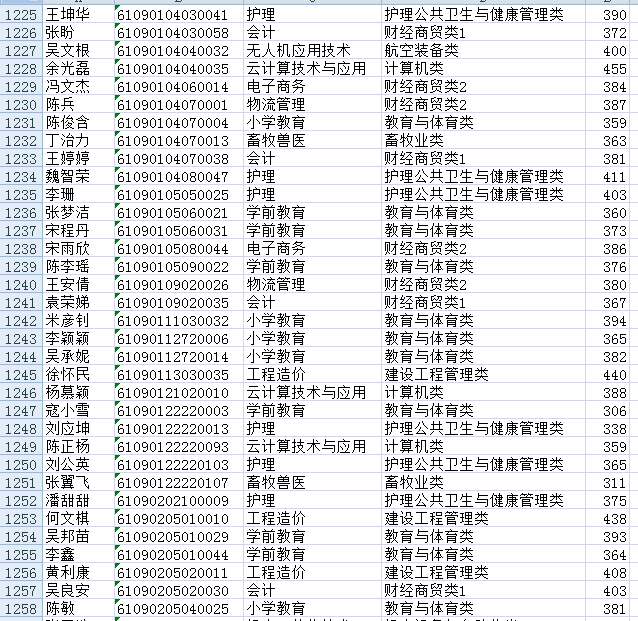 | 1225 | 王坤华 | 61090104030041 | 护理 | 护理公共卫生与健康管理类 | 390 |
|---|---|---|---|---|---|
| 1226 | 张盼 | 61090104030058 | 会计 | 财经商贸类1 | 372 |
| 1227 | 吴文根 | 61090104040032 | 无人机应用技术 | 航空装备类 | 400 |
| 1228 | 余光磊 | 61090104040035 | 云计算技术与应用 | 计算机类 | 455 |
| 1229 | 冯文杰 | 61090104060014 | 电子商务 | 财经商贸类2 | 384 |
| 1230 | 陈兵 | 61090104070001 | 物流管理 | 财经商贸类2 | 387 |
| 1231 | 陈俊含 | 61090104070004 | 小学教育 | 教育与体育类 | 359 |
| 1232 | 丁治力 | 61090104070013 | 畜牧兽医 | 畜牧业类 | 363 |
| 1233 | 王婷婷 | 61090104070038 | 会计 | 财经商贸类1 | 381 |
| 1234 | 魏智荣 | 61090104080047 | 护理 | 护理公共卫生与健康管理类 | 411 |
| 1235 | 李珊 | 61090105050025 | 护理 | 护理公共卫生与健康管理类 | 403 |
| 1236 | 张梦洁 | 61090105060021 | 学前教育 | 教育与体育类 | 360 |
| 1237 | 宋程丹 | 61090105060031 | 学前教育 | 教育与体育类 | 373 |
| 1238 | 宋雨欣 | 61090105080044 | 电子商务 | 财经商贸类2 | 386 |
| 1239 | 陈李瑶 | 61090105090022 | 学前教育 | 教育与体育类 | 376 |
| 1240 | 王安倩 | 61090109020026 | 物流管理 | 财经商贸类2 | 380 |
| 1241 | 袁荣娣 | 61090109020035 | 会计 | 财经商贸类1 | 367 |
| 1242 | 米彦钊 | 61090111030032 | 小学教育 | 教育与体育类 | 394 |
| 1243 | 李颖颖 | 61090112720006 | 小学教育 | 教育与体育类 | 365 |
| 1244 | 吴承妮 | 61090112720014 | 小学教育 | 教育与体育类 | 382 |
| 1245 | 徐怀民 | 61090113030035 | 工程造价 | 建设工程管理类 | 440 |
| 1246 | 杨慕颖 | 61090121020010 | 云计算技术与应用 | 计算机类 | 388 |
| 1247 | 寇小雪 | 61090122220003 | 学前教育 | 教育与体育类 | 306 |
| 1248 | 刘应坤 | 61090122220013 | 护理 | 护理公共卫生与健康管理类 | 338 |
| 1249 | 陈正杨 | 61090122220093 | 云计算技术与应用 | 计算机类 | 359 |
| 1250 | 刘公英 | 61090122220103 | 护理 | 护理公共卫生与健康管理类 | 365 |
| 1251 | 张翼飞 | 61090122220107 | 畜牧兽医 | 畜牧业类 | 311 |
| 1252 | 潘甜甜 | 61090202100009 | 护理 | 护理公共卫生与健康管理类 | 375 |
| 1253 | 何文棋 | 61090205010010 | 工程造价 | 建设工程管理类 | 438 |
| 1254 | 吴邦苗 | 61090205010029 | 学前教育 | 教育与体育类 | 393 |
| 1255 | 李鑫 | 61090205010044 | 学前教育 | 教育与体育类 | 364 |
| 1256 | 黄利康 | 61090205020011 | 工程造价 | 建设工程管理类 | 408 |
| 1257 | 吴良安 | 61090205020030 | 会计 | 财经商贸类1 | 403 |
| 1258 | 陈敏 | 61090205040025 | 小学教育 | 教育与体育类 | 381 |